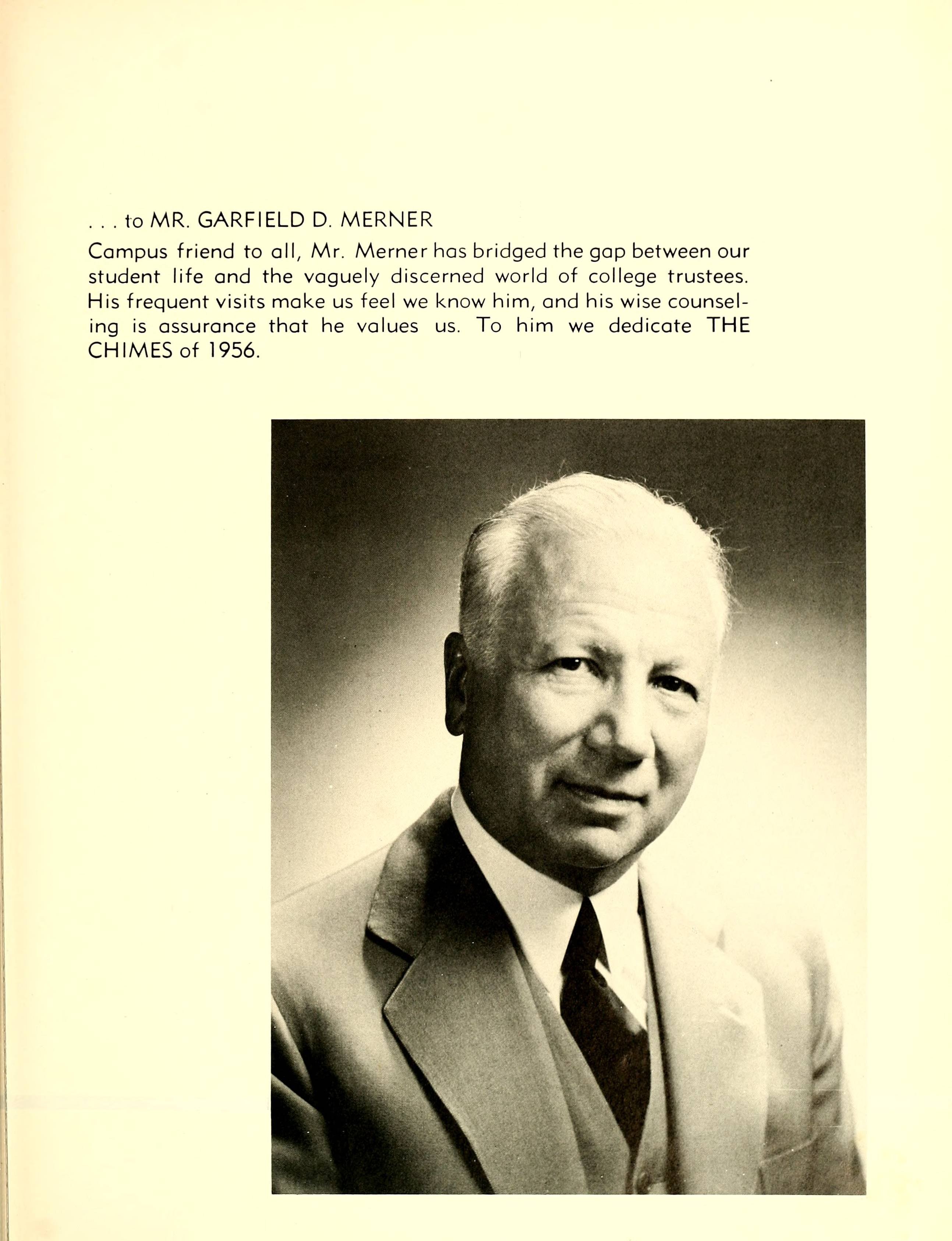 . . . to MR. GARFIELD D. MERNER

Campus friend to all, Mr. Merner has bridged the gap between our student life and the vaguely discerned world of college trustees. His frequent visits make us feel we know him, and his wise counseling is assurance that he values us. To him we dedicate THE CHIMES of 1956.